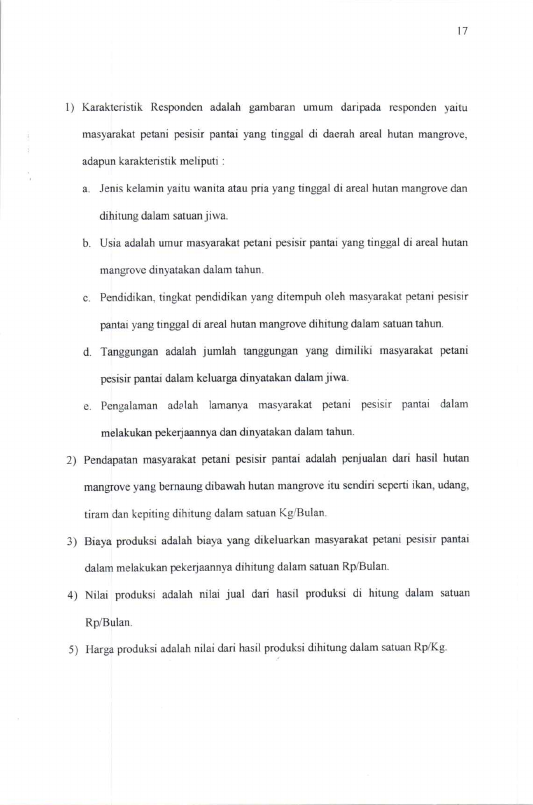 17

1) Karakteristik Responden adalah gambaran umum daripada responden yaitu masyarakat petani pesisir pantai yang tinggal di daerah areal hutan mangrove, adapun karakteristik meliputi :

a. Jenis kelamin yaitu wanita atau pria yang tinggal di areal hutan mangrove dan dihitung dalam satuan jiwa.

b. Usia adalah umur masyarakat petani pesisir pantai yang tinggal di areal hutan mangrove dinyatakan dalam tahun.

c. Pendidikan, tingkat pendidikan yang ditempuh oleh masyarakat petani pesisir pantai yang tinggal di areal hutan mangrove dihitung dalam satuan tahun.

d. Tanggungan adalah jumlah tanggungan yang dimiliki masyarakat petani pesisir pantai dalam keluarga dinyatakan dalam jiwa.

e. Pengalaman adalah lamanya masyarakat petani pesisir pantai dalam melakukan pekerjaannya dan dinyatakan dalam tahun.

2) Pendapatan masyarakat petani pesisir pantai adalah penjualan dari hasil hutan mangrove yang bernaung dibawah hutan mangrove itu sendiri seperti ikan, udang, tiram dan kepiting dihitung dalam satuan Kg/Bulan.

3) Biaya produksi adalah biaya yang dikeluarkan masyarakat petani pesisir pantai dalam melakukan pekerjaannya dihitung dalam satuan Rp/Bulan.

4) Nilai produksi adalah nilai jual dari hasil produksi di hitung dalam satuan Rp/Bulan.

5) Harga produksi adalah nilai dari hasil produksi dihitung dalam satuan Rp/Kg.